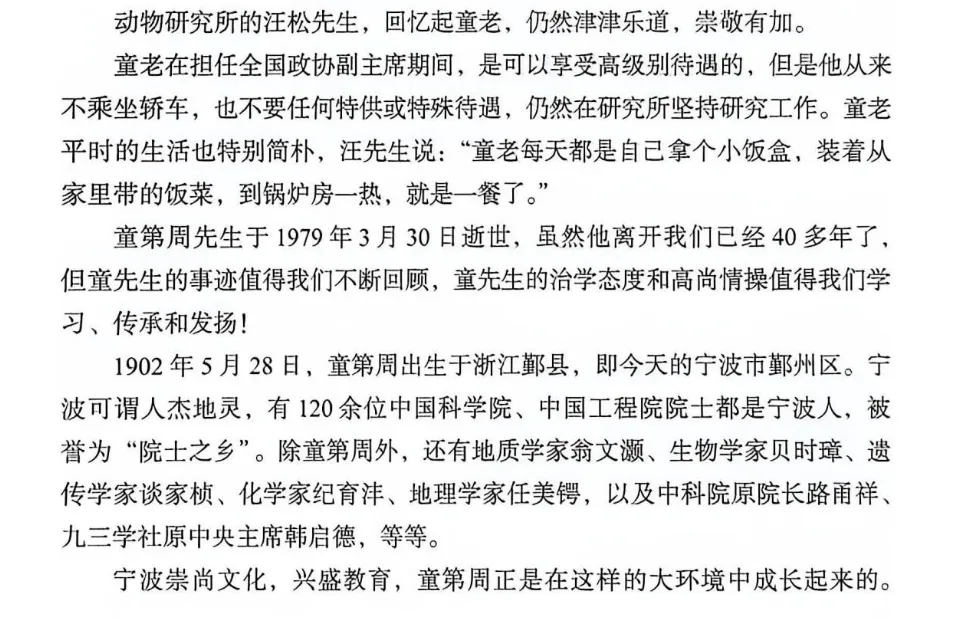 动物研究所的汪松先生，回忆起童老，仍然津津乐道，崇敬有加。

童老在担任全国政协副主席期间，是可以享受高级别待遇的，但是他从来不乘坐轿车，也不要任何特供或特殊待遇，仍然在研究所坚持研究工作。童老平时的生活也特别简朴，汪先生说：“童老每天都是自己拿个小饭盒，装着从家里带的饭菜，到锅炉房一热，就是一餐了。”

童第周先生于 1979 年 3 月 30 日逝世，虽然他离开我们已经 40 多年了，但童先生的事迹值得我们不断回顾，童先生的治学态度和高尚情操值得我们学习、传承和发扬！

1902 年 5 月 28 日，童第周出生于浙江鄞县，即今天的宁波市鄞州区。宁波可谓人杰地灵，有 120 余位中国科学院、中国工程院院士都是宁波人，被誉为“院士之乡”。除童第周外，还有地质学家翁文灏、生物学家贝时璋、遗传学家谈家桢、化学家纪育沣、地理学家任美锷，以及中科院原院长路甬祥、九三学社原中央主席韩启德，等等。

宁波崇尚文化，兴盛教育，童第周正是在这样的大环境中成长起来的。